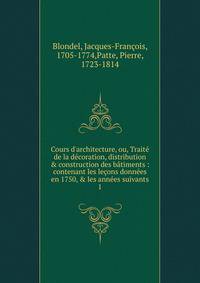 Blondel, Jacques-François, 1705-1774,Patte, Pierre, 1723-1814

Cours d'architecture, ou, Traité de la décoration, distribution & construction des bâtiments : contenant les leçons données en 1750, & les années suivants
1